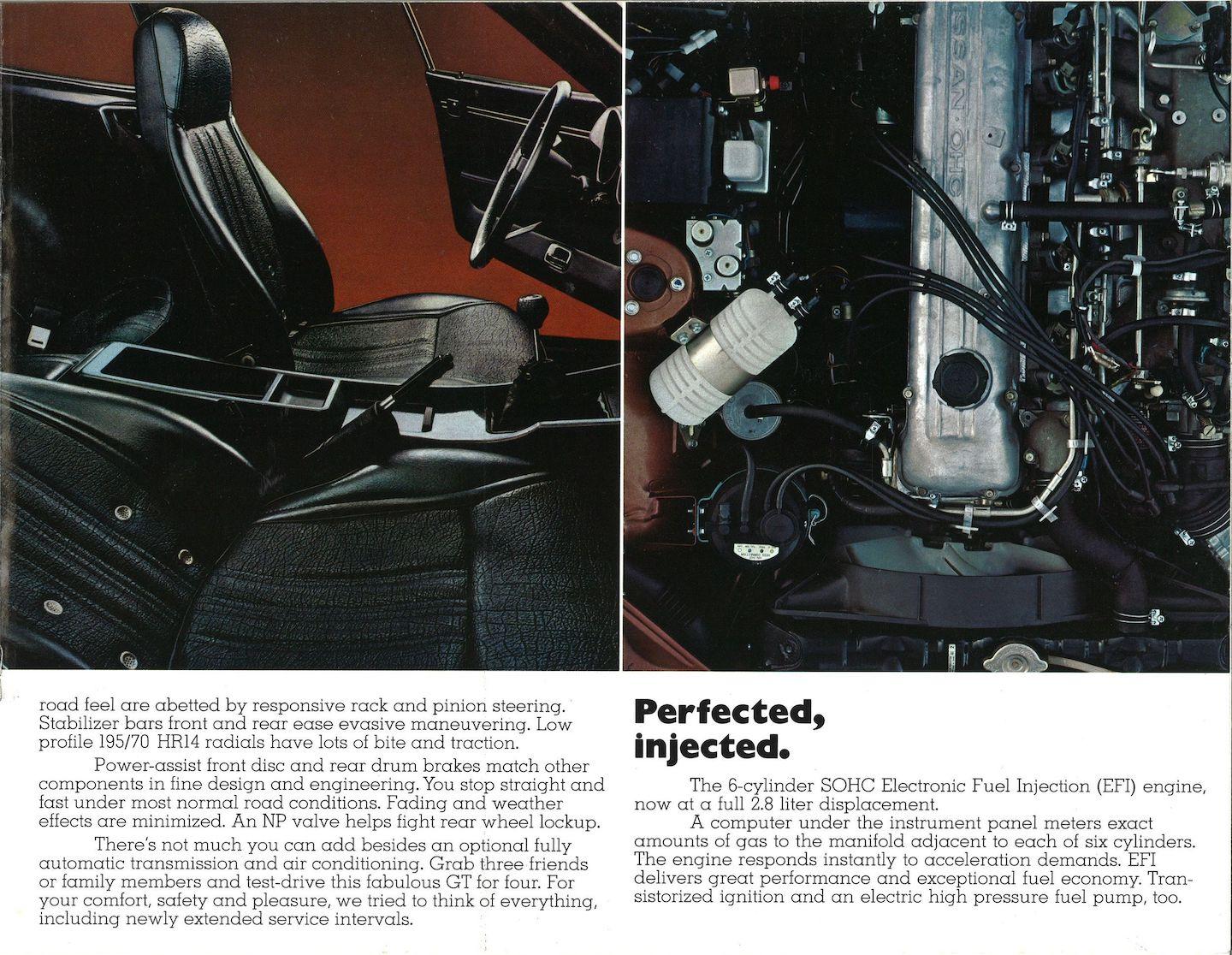 NISSAN OHC

road feel are abetted by responsive rack and pinion steering. Stabilizer bars front and rear ease evasive maneuvering. Low profile 195/70 HR14 radials have lots of bite and traction.

Power-assist front disc and rear drum brakes match other components in fine design and engineering. You stop straight and fast under most normal road conditions. Fading and weather effects are minimized. An NP valve helps fight rear wheel lockup.

There's not much you can add besides an optional fully automatic transmission and air conditioning. Grab three friends or family members and test-drive this fabulous GT for four. For your comfort, safety and pleasure, we tried to think of everything, including newly extended service intervals.

Perfected, injected.

The 6-cylinder SOHC Electronic Fuel Injection (EFI) engine, now at a full 2.8 liter displacement.

A computer under the instrument panel meters exact amounts of gas to the manifold adjacent to each of six cylinders. The engine responds instantly to acceleration demands. EFI delivers great performance and exceptional fuel economy. Transistorized ignition and an electric high pressure fuel pump, too.